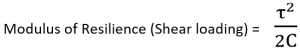 Modulus of Resilience (Shear loading) = $\frac{\tau^2}{2C}$